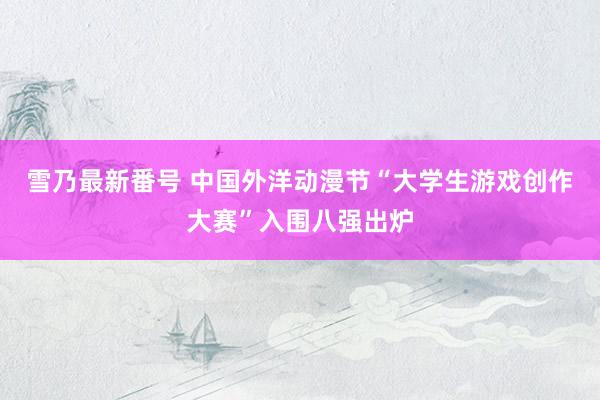 雪乃最新番号 中国外洋动漫节“大学生游戏创作大赛”入围八强出炉